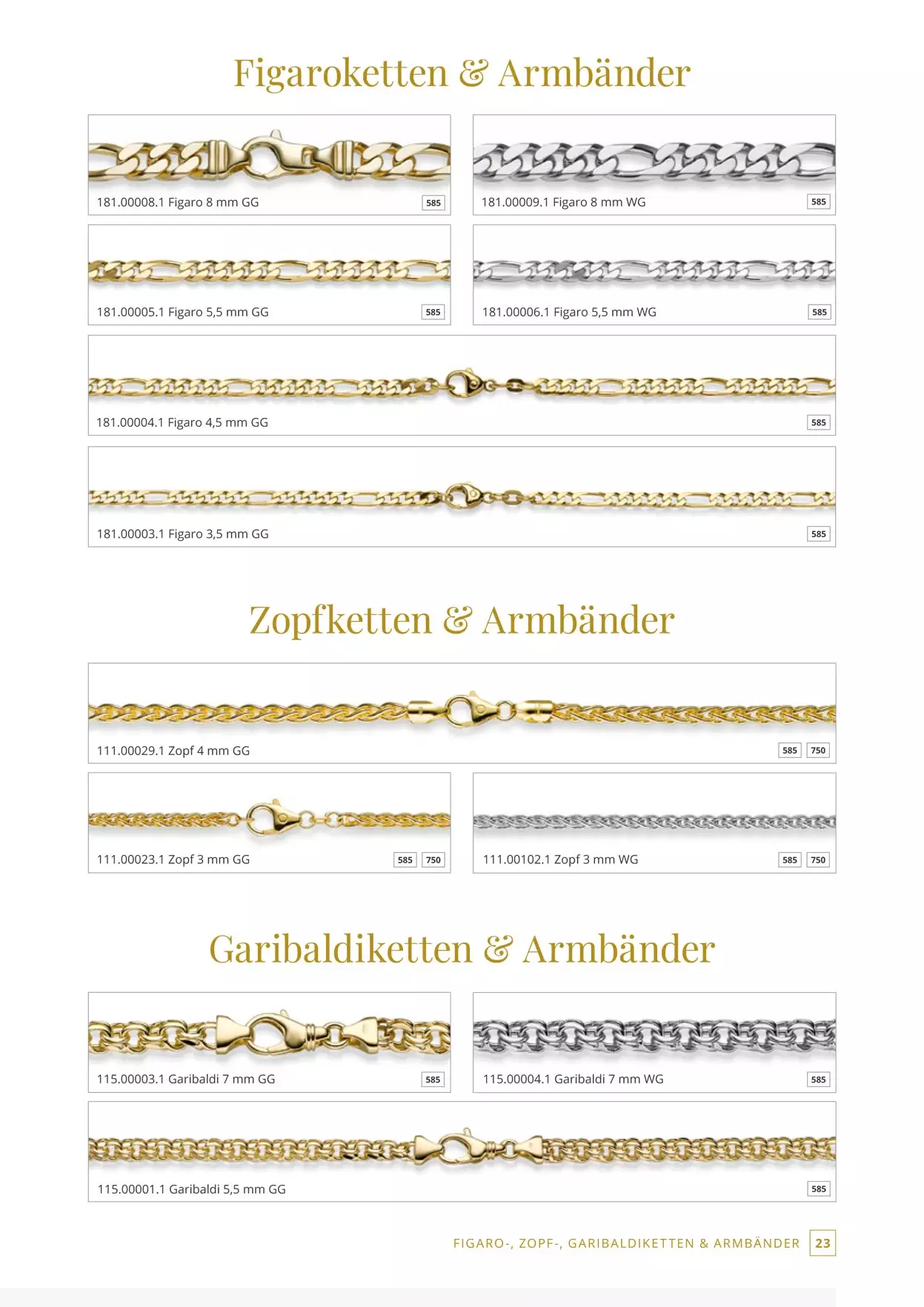 Figaroketten & Armbänder

181.00008.1 Figaro 8 mm GG 585

181.00009.1 Figaro 8 mm WG 585

181.00005.1 Figaro 5,5 mm GG 585

181.00006.1 Figaro 5,5 mm WG 585

181.00004.1 Figaro 4,5 mm GG 585

181.00003.1 Figaro 3,5 mm GG 585

Zopfketten & Armbänder

111.00029.1 Zopf 4 mm GG 585 750

111.00023.1 Zopf 3 mm GG 585 750

111.00102.1 Zopf 3 mm WG 585 750

Garibaldiketten & Armbänder

115.00003.1 Garibaldi 7 mm GG 585

115.00004.1 Garibaldi 7 mm WG 585

115.00001.1 Garibaldi 5,5 mm GG 585

FIGARO-, ZOPF-, GARIBALDIKETTEN & ARMBÄNDER 23